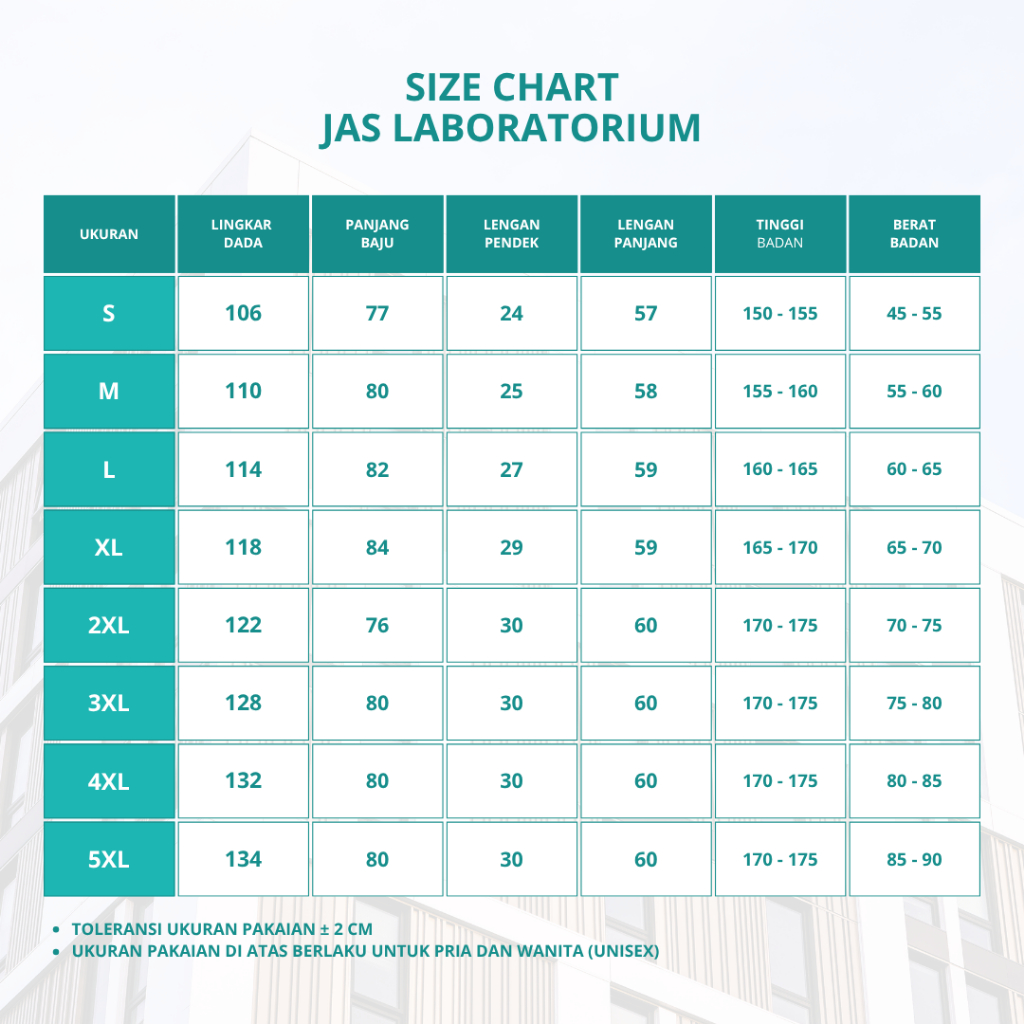 SIZE CHART
JAS LABORATORIUM

| UKURAN | LINGKAR DADA | PANJANG BAJU | LENGAN PENDEK | LENGAN PANJANG | TINGGI BADAN | BERAT BADAN |
|---|---|---|---|---|---|---|
| S | 106 | 77 | 24 | 57 | 150 - 155 | 45 - 55 |
| M | 110 | 80 | 25 | 58 | 155 - 160 | 55 - 60 |
| L | 114 | 82 | 27 | 59 | 160 - 165 | 60 - 65 |
| XL | 118 | 84 | 29 | 59 | 165 - 170 | 65 - 70 |
| 2XL | 122 | 76 | 30 | 60 | 170 - 175 | 70 - 75 |
| 3XL | 128 | 80 | 30 | 60 | 170 - 175 | 75 - 80 |
| 4XL | 132 | 80 | 30 | 60 | 170 - 175 | 80 - 85 |
| 5XL | 134 | 80 | 30 | 60 | 170 - 175 | 85 - 90 |

• TOLERANSI UKURAN PAKAIAN ± 2 CM
• UKURAN PAKAIAN DI ATAS BERLAKU UNTUK PRIA DAN WANITA (UNISEX)